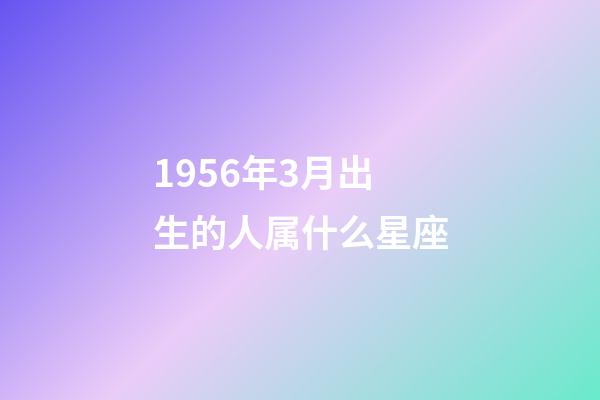 1956年3月出生的人属什么星座